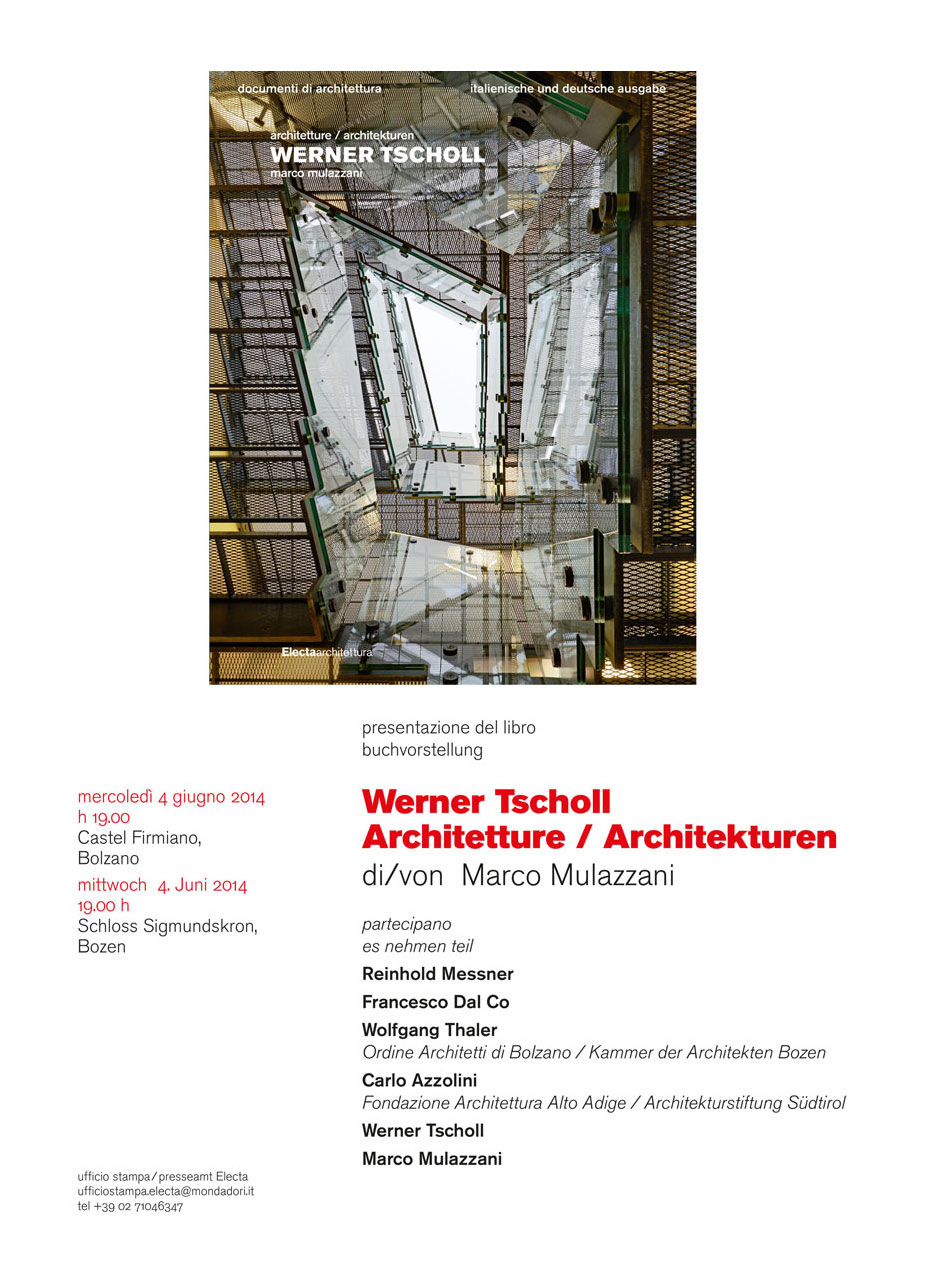 documenti di architettura

italienische und deutsche ausgabe

architetture / architekturen
WERNER TSCHOLL
marco mulazzani

Electaarchitettura

presentazione del libro
buchvorstellung

mercoledì 4 giugno 2014
h 19.00
Castel Firmiano,
Bolzano

mittwoch 4. Juni 2014
19.00 h
Schloss Sigmundskron,
Bozen

Werner Tscholl
Architetture / Architekturen
di/von Marco Mulazzani

partecipano
es nehmen teil

Reinhold Messner

Francesco Dal Co

Wolfgang Thaler
Ordine Architetti di Bolzano / Kammer der Architekten Bozen

Carlo Azzolini
Fondazione Architettura Alto Adige / Architekturstiftung Südtirol

Werner Tscholl

Marco Mulazzani

ufficio stampa / presseamt Electa
ufficiostampa.electa@mondadori.it
tel +39 02 71046347